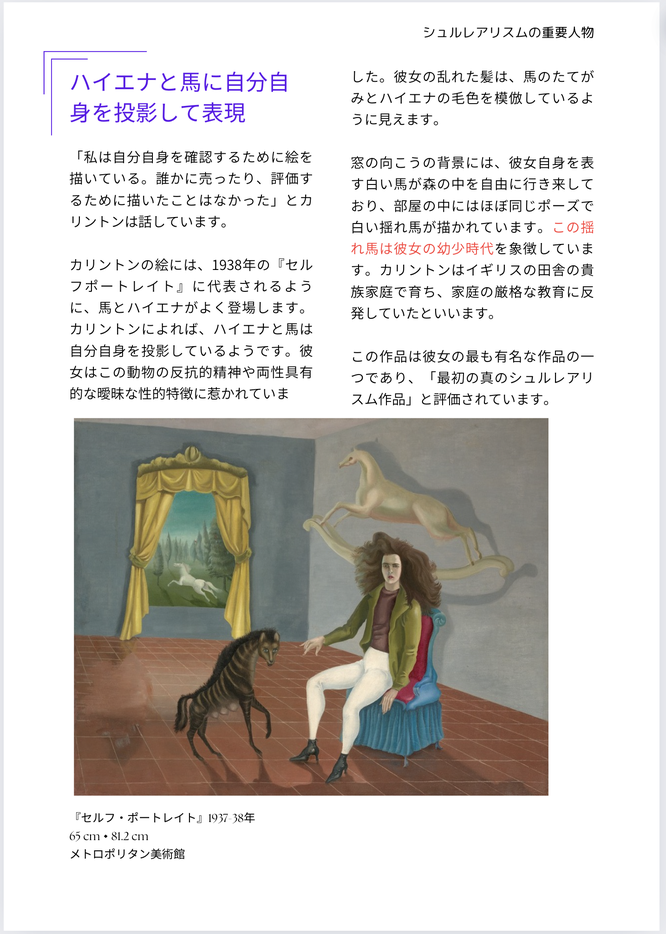 シュルレアリスムの重要人物

ハイエナと馬に自分自身を投影して表現

「私は自分自身を確認するために絵を描いている。誰かに売ったり、評価するために描いたことはなかった」とカリントンは話しています。

カリントンの絵には、1938年の『セルフポートレイト』に代表されるように、馬とハイエナがよく登場します。カリントンによれば、ハイエナと馬は自分自身を投影しているようです。彼女はこの動物の反抗的精神や両性具有的な曖昧な性的特徴に惹かれていました。彼女の乱れた髪は、馬のたてがみとハイエナの毛色を模倣しているように見えます。

窓の向こうの背景には、彼女自身を表す白い馬が森の中を自由に行き来しており、部屋の中にはほぼ同じポーズで白い揺れ馬が描かれています。この揺れ馬は彼女の幼少時代を象徴しています。カリントンはイギリスの田舎の貴族家庭で育ち、家庭の厳格な教育に反発していたといいます。

この作品は彼女の最も有名な作品の一つであり、「最初の真のシュルレアリスム作品」と評価されています。

『セルフ・ポートレイト』1937-38年
65 cm • 81.2 cm
メトロポリタン美術館